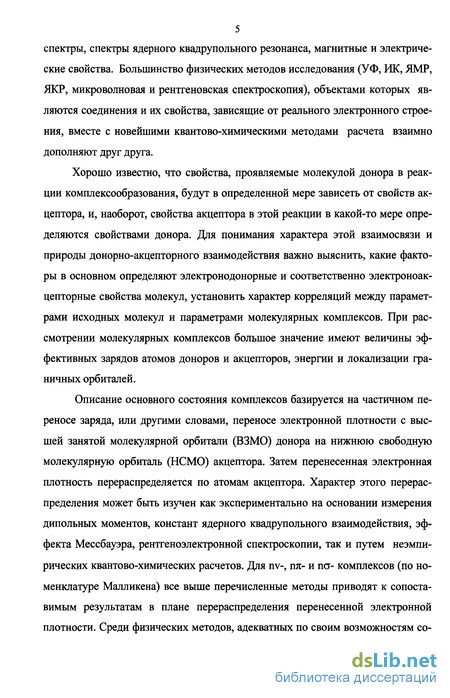 5

спектры, спектры ядерного квадрупольного резонанса, магнитные и электрические свойства. Большинство физических методов исследования (УФ, ИК, ЯМР, ЯКР, микроволновая и рентгеновская спектроскопия), объектами которых являются соединения и их свойства, зависящие от реального электронного строения, вместе с новейшими квантово-химическими методами расчета взаимно дополняют друг друга.

Хорошо известно, что свойства, проявляемые молекулой донора в реакции комплексообразования, будут в определенной мере зависеть от свойств акцептора, и, наоборот, свойства акцептора в этой реакции в какой-то мере определяются свойствами донора. Для понимания характера этой взаимосвязи и природы донорно-акцепторного взаимодействия важно выяснить, какие факторы в основном определяют электронодонорные и соответственно электроноакцепторные свойства молекул, установить характер корреляций между параметрами исходных молекул и параметрами молекулярных комплексов. При рассмотрении молекулярных комплексов большое значение имеют величины эффективных зарядов атомов доноров и акцепторов, энергии и локализации граничных орбиталей.

Описание основного состояния комплексов базируется на частичном переносе заряда, или другими словами, переносе электронной плотности с высшей занятой молекулярной орбитали (ВЗМО) донора на нижнюю свободную молекулярную орбиталь (НСМО) акцептора. Затем перенесенная электронная плотность перераспределяется по атомам акцептора. Характер этого перераспределения может быть изучен как экспериментально на основании измерения дипольных моментов, констант ядерного квадрупольного взаимодействия, эффекта Мессбауэра, рентгеноэлектронной спектроскопии, так и путем неэмпирических квантово-химических расчетов. Для nv-, nπ- и nσ- комплексов (по номенклатуре Малликена) все выше перечисленные методы приводят к сопоставимым результатам в плане перераспределения перенесенной электронной плотности. Среди физических методов, адекватных по своим возможностям со-

dsLib.net
библиотека диссертаций